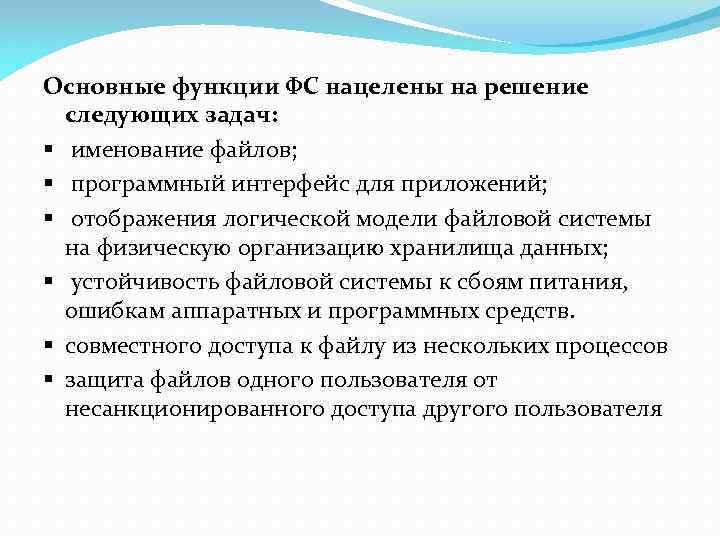 Основные функции ФС нацелены на решение следующих задач:

▪ именование файлов;

▪ программный интерфейс для приложений;

▪ отображения логической модели файловой системы на физическую организацию хранилища данных;

▪ устойчивость файловой системы к сбоям питания, ошибкам аппаратных и программных средств.

▪ совместного доступа к файлу из нескольких процессов

▪ защита файлов одного пользователя от несанкционированного доступа другого пользователя